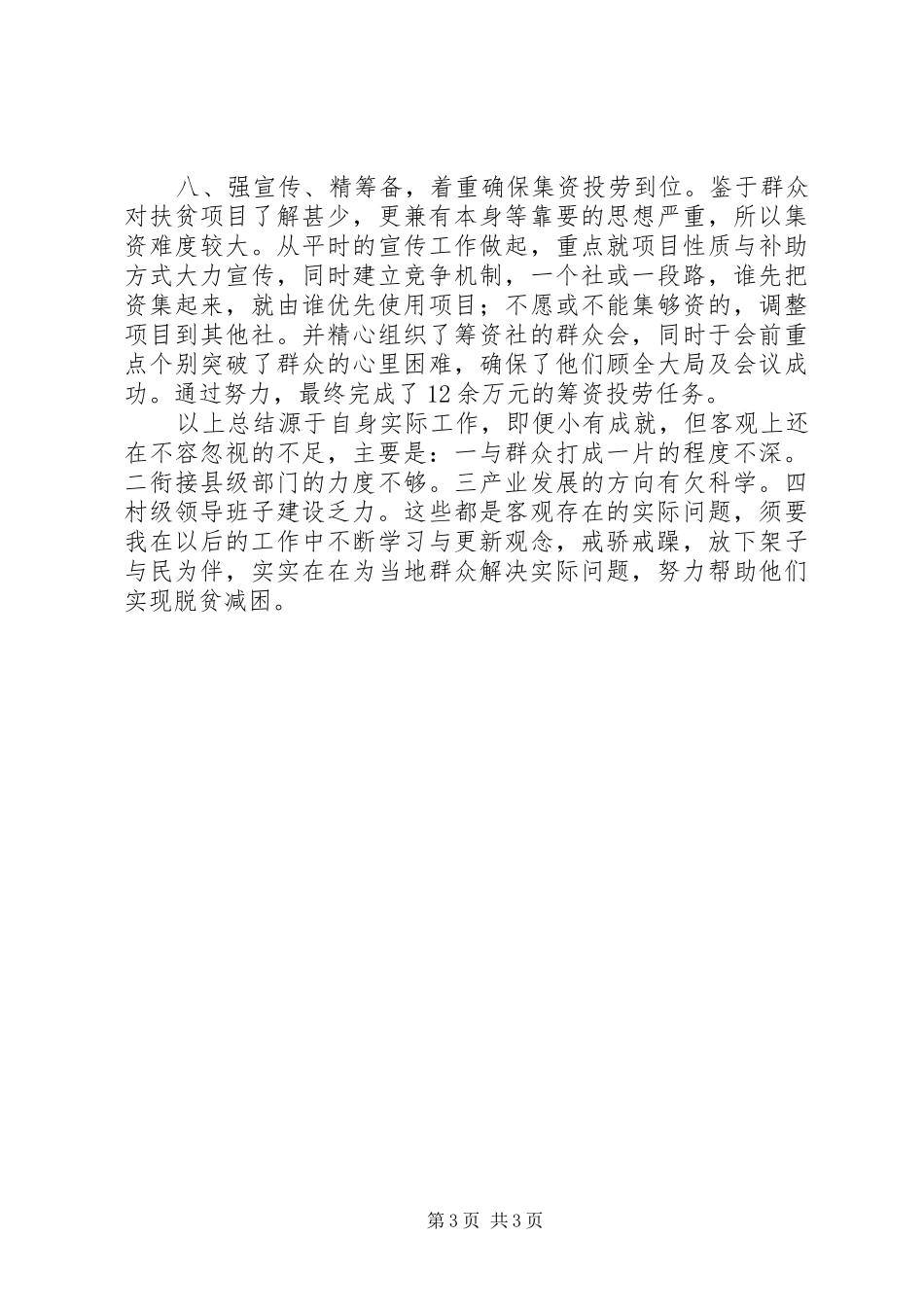 八、强宣传、精筹备，着重确保集资投劳到位。鉴于群众对扶贫项目了解甚少，更兼有本身等靠要的思想严重，所以集资难度较大。从平时的宣传工作做起，重点就项目性质与补助方式大力宣传，同时建立竞争机制，一个社或一段路，谁先把资集起来，就由谁优先使用项目；不愿或不能集够资的，调整项目到其他社。并精心组织了筹资社的群众会，同时于会前重点个别突破了群众的心里困难，确保了他们顾全大局及会议成功。通过努力，最终完成了12余万元的筹资投劳任务。

以上总结源于自身实际工作，即便小有成就，但客观上还在不容忽视的不足，主要是：一与群众打成一片的程度不深。二衔接县级部门的力度不够。三产业发展的方向有欠科学。四村级领导班子建设乏力。这些都是客观存在的实际问题，须要我在以后的工作中不断学习与更新观念，戒骄戒躁，放下架子与民为伴，实实在在为当地群众解决实际问题，努力帮助他们实现脱贫减困。

第3页 共3页